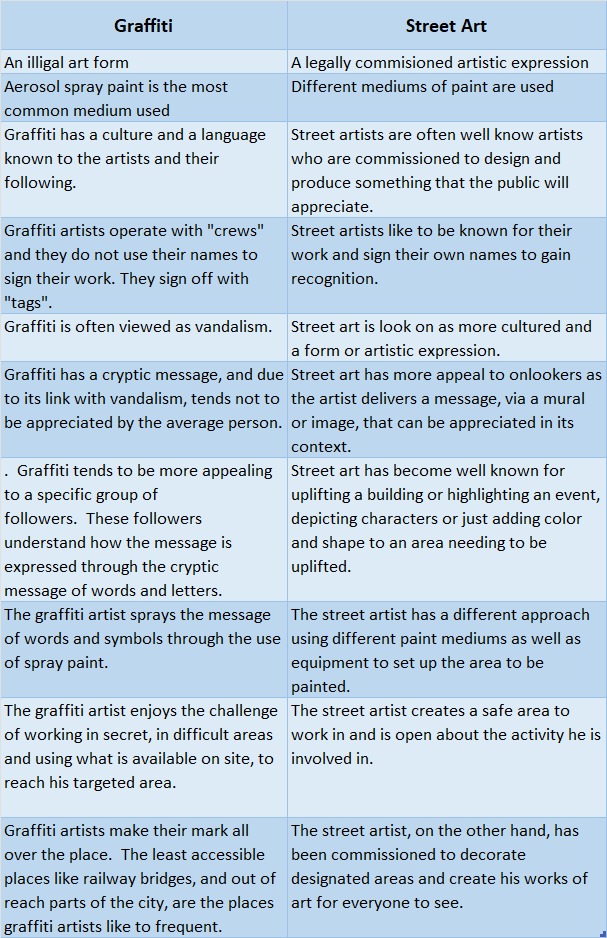 | Graffiti | Street Art |
|---|---|
| An illigal art form | A legally commisioned artistic expression |
| Aerosol spray paint is the most common medium used | Different mediums of paint are used |
| Graffiti has a culture and a language known to the artists and their following. | Street artists are often well know artists who are commissioned to design and produce something that the public will appreciate. |
| Graffiti artists operate with "crews" and they do not use their names to sign their work. They sign off with "tags". | Street artists like to be known for their work and sign their own names to gain recognition. |
| Graffiti is often viewed as vandalism. | Street art is look on as more cultured and a form or artistic expression. |
| Graffiti has a cryptic message, and due to its link with vandalism, tends not to be appreciated by the average person. | Street art has more appeal to onlookers as the artist delivers a message, via a mural or image, that can be appreciated in its context. |
| . Graffiti tends to be more appealing to a specific group of followers. These followers understand how the message is expressed through the cryptic message of words and letters. | Street art has become well known for uplifting a building or highlighting an event, depicting characters or just adding color and shape to an area needing to be uplifted. |
| The graffiti artist sprays the message of words and symbols through the use of spray paint. | The street artist has a different approach using different paint mediums as well as equipment to set up the area to be painted. |
| The graffiti artist enjoys the challenge of working in secret, in difficult areas and using what is available on site, to reach his targeted area. | The street artist creates a safe area to work in and is open about the activity he is involved in. |
| Graffiti artists make their mark all over the place. The least accessible places like railway bridges, and out of reach parts of the city, are the places graffiti artists like to frequent. | The street artist, on the other hand, has been commissioned to decorate designated areas and create his works of art for everyone to see. |